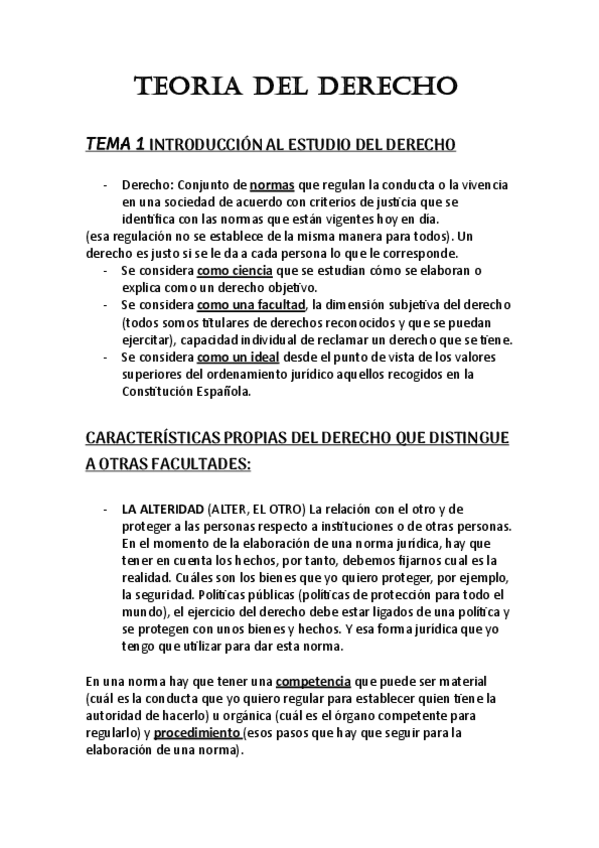 TEORIA DEL DERECHO

TEMA 1 INTRODUCCIÓN AL ESTUDIO DEL DERECHO

- Derecho: Conjunto de normas que regulan la conducta o la vivencia en una sociedad de acuerdo con criterios de justicia que se identifica con las normas que están vigentes hoy en dia.
(esa regulación no se establece de la misma manera para todos). Un derecho es justo si se le da a cada persona lo que le corresponde.
- Se considera como ciencia que se estudian cómo se elaboran o explica como un derecho objetivo.
- Se considera como una facultad, la dimensión subjetiva del derecho (todos somos titulares de derechos reconocidos y que se puedan ejercitar), capacidad individual de reclamar un derecho que se tiene.
- Se considera como un ideal desde el punto de vista de los valores superiores del ordenamiento jurídico aquellos recogidos en la Constitución Española.

CARACTERÍSTICAS PROPIAS DEL DERECHO QUE DISTINGUE A OTRAS FACULTADES:

- LA ALTERIDAD (ALTER, EL OTRO) La relación con el otro y de proteger a las personas respecto a instituciones o de otras personas. En el momento de la elaboración de una norma jurídica, hay que tener en cuenta los hechos, por tanto, debemos fijarnos cual es la realidad. Cuáles son los bienes que yo quiero proteger, por ejemplo, la seguridad. Políticas públicas (políticas de protección para todo el mundo), el ejercicio del derecho debe estar ligados de una política y se protegen con unos bienes y hechos. Y esa forma jurídica que yo tengo que utilizar para dar esta norma.

En una norma hay que tener una competencia que puede ser material (cuál es la conducta que yo quiero regular para establecer quien tiene la autoridad de hacerlo) u orgánica (cuál es el órgano competente para regularlo) y procedimiento (esos pasos que hay que seguir para la elaboración de una norma).